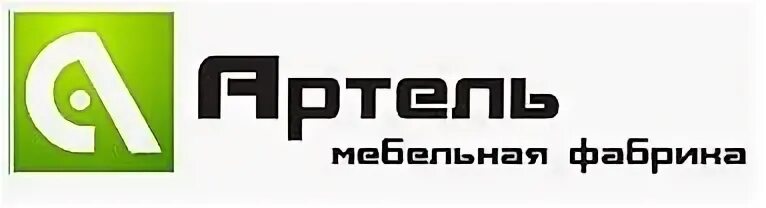 Артель
мебельная фабрика